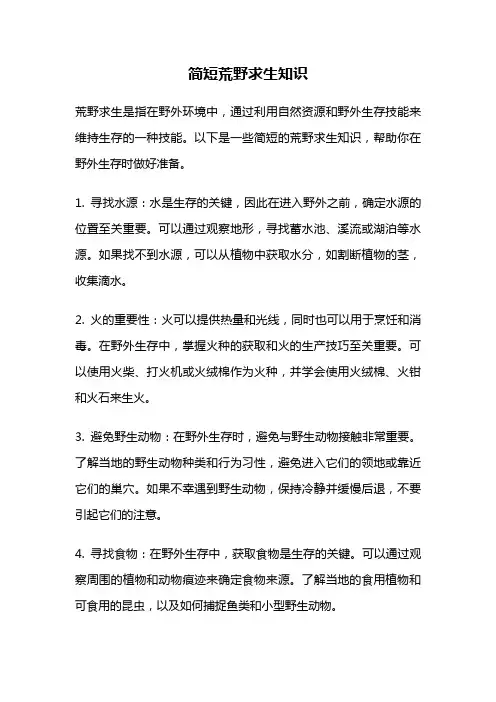 简短荒野求生知识

荒野求生是指在野外环境中，通过利用自然资源和野外生存技能来维持生存的一种技能。以下是一些简短的荒野求生知识，帮助你在野外生存时做好准备。

1. 寻找水源：水是生存的关键，因此在进入野外之前，确定水源的位置至关重要。可以通过观察地形，寻找蓄水池、溪流或湖泊等水源。如果找不到水源，可以从植物中获取水分，如割断植物的茎，收集滴水。

2. 火的重要性：火可以提供热量和光线，同时也可以用于烹饪和消毒。在野外生存中，掌握火种的获取和火的生产技巧至关重要。可以使用火柴、打火机或火绒棉作为火种，并学会使用火绒棉、火钳和火石来生火。

3. 避免野生动物：在野外生存时，避免与野生动物接触非常重要。了解当地的野生动物种类和行为习性，避免进入它们的领地或靠近它们的巢穴。如果不幸遇到野生动物，保持冷静并缓慢后退，不要引起它们的注意。

4. 寻找食物：在野外生存中，获取食物是生存的关键。可以通过观察周围的植物和动物痕迹来确定食物来源。了解当地的食用植物和可食用的昆虫，以及如何捕捉鱼类和小型野生动物。